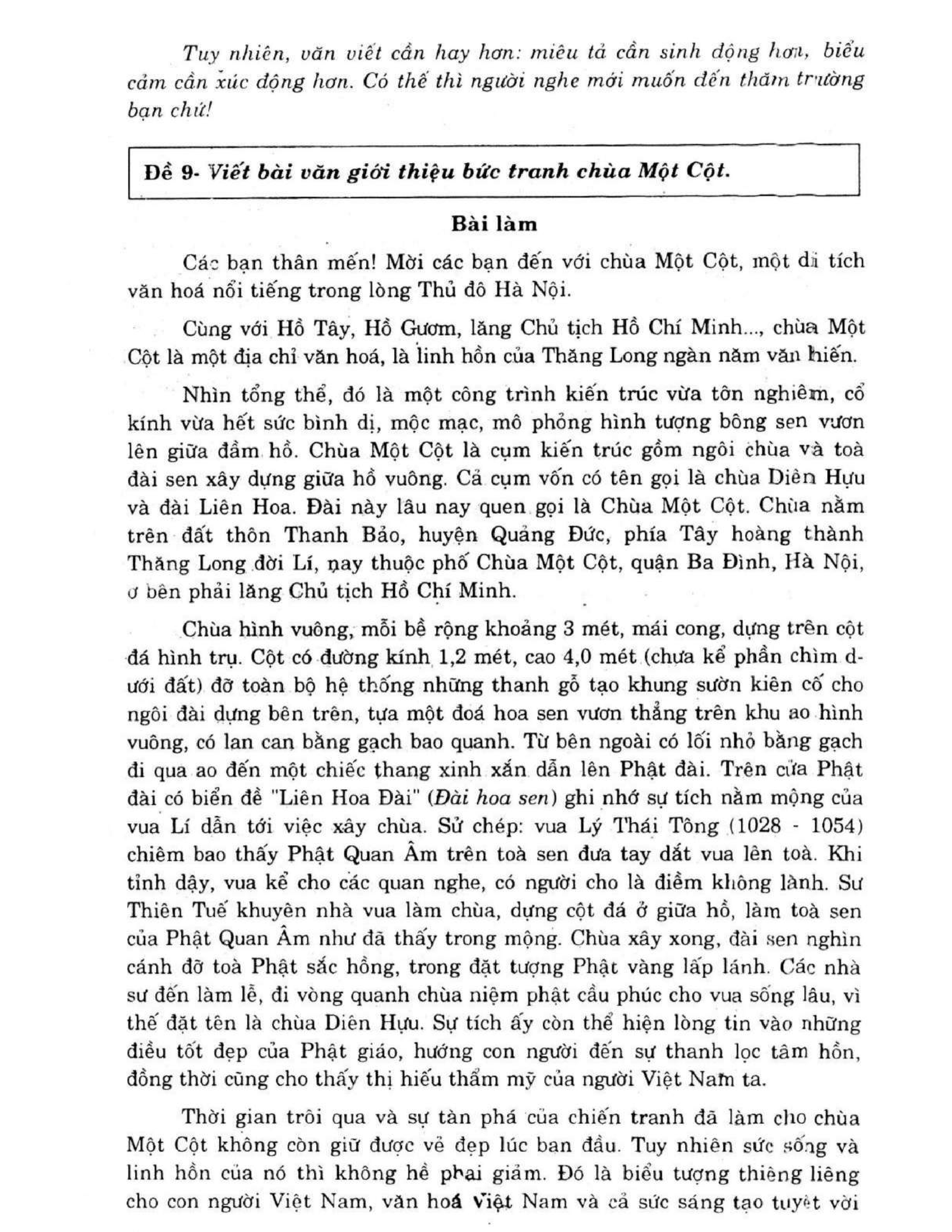 Tuy nhiên, văn viết cần hay hơn: miêu tả cần sinh động hơn, biểu cảm cần xúc động hơn. Có thế thì người nghe mới muốn đến thăm trường bạn chứ!

Đề 9- Viết bài văn giới thiệu bức tranh chùa Một Cột.

Bài làm

Các bạn thân mến! Mời các bạn đến với chùa Một Cột, một di tích văn hoá nổi tiếng trong lòng Thủ đô Hà Nội.

Cùng với Hồ Tây, Hồ Gươm, lăng Chủ tịch Hồ Chí Minh..., chùa Một Cột là một địa chỉ văn hoá, là linh hồn của Thăng Long ngàn năm văn hiến.

Nhìn tổng thể, đó là một công trình kiến trúc vừa tôn nghiêm, cổ kính vừa hết sức bình dị, mộc mạc, mô phỏng hình tượng bông sen vươn lên giữa đầm hồ. Chùa Một Cột là cụm kiến trúc gồm ngôi chùa và toà đài sen xây dựng giữa hồ vuông. Cả cụm vốn có tên gọi là chùa Diên Hựu và đài Liên Hoa. Đài này lâu nay quen gọi là Chùa Một Cột. Chùa nằm trên đất thôn Thanh Bảo, huyện Quảng Đức, phía Tây hoàng thành Thăng Long đời Lí, nay thuộc phố Chùa Một Cột, quận Ba Đình, Hà Nội, ở bên phải lăng Chủ tịch Hồ Chí Minh.

Chùa hình vuông, mỗi bề rộng khoảng 3 mét, mái cong, dựng trên cột đá hình trụ. Cột có đường kính 1,2 mét, cao 4,0 mét (chưa kể phần chìm dưới đất) đỡ toàn bộ hệ thống những thanh gỗ tạo khung sườn kiên cố cho ngôi đài dựng bên trên, tựa một đoá hoa sen vươn thẳng trên khu ao hình vuông, có lan can bằng gạch bao quanh. Từ bên ngoài có lối nhỏ bằng gạch đi qua ao đến một chiếc thang xinh xắn dẫn lên Phật đài. Trên cửa Phật đài có biển đề "Liên Hoa Đài" (Đài hoa sen) ghi nhớ sự tích nằm mộng của vua Lí dẫn tới việc xây chùa. Sử chép: vua Lý Thái Tông (1028 - 1054) chiêm bao thấy Phật Quan Âm trên toà sen đưa tay dắt vua lên toà. Khi tỉnh dậy, vua kể cho các quan nghe, có người cho là điềm không lành. Sư Thiên Tuế khuyên nhà vua làm chùa, dựng cột đá ở giữa hồ, làm toà sen của Phật Quan Âm như đã thấy trong mộng. Chùa xây xong, đài sen nghìn cánh đỡ toà Phật sắc hồng, trong đặt tượng Phật vàng lấp lánh. Các nhà sư đến làm lễ, đi vòng quanh chùa niệm phật cầu phúc cho vua sống lâu, vì thế đặt tên là chùa Diên Hựu. Sự tích ấy còn thể hiện lòng tin vào những điều tốt đẹp của Phật giáo, hướng con người đến sự thanh lọc tâm hồn, đồng thời cũng cho thấy thị hiếu thẩm mỹ của người Việt Nam ta.

Thời gian trôi qua và sự tàn phá của chiến tranh đã làm cho chùa Một Cột không còn giữ được vẻ đẹp lúc ban đầu. Tuy nhiên sức sống và linh hồn của nó thì không hề phai giảm. Đó là biểu tượng thiêng liêng cho con người Việt Nam, văn hoá Việt Nam và cả sức sáng tạo tuyệt vời